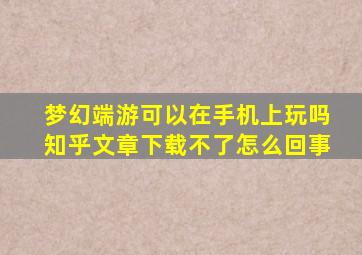 梦幻端游可以在手机上玩吗
知乎文章下载不了怎么回事